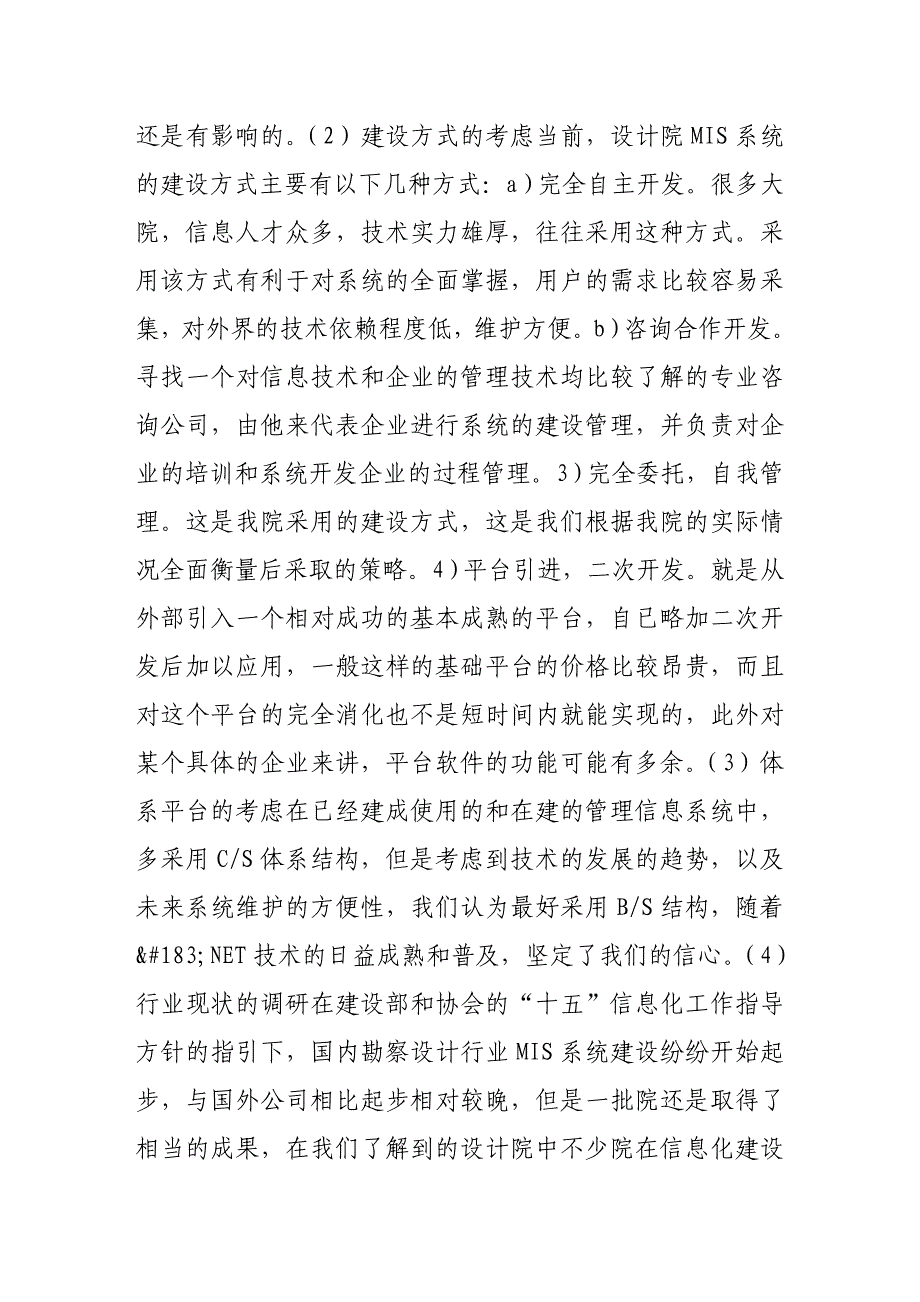 还是有影响的。(2)建设方式的考虑当前，设计院MIS系统的建设方式主要有以下几种方式：a)完全自主开发。很多大院，信息人才众多，技术实力雄厚，往往采用这种方式。采用该方式有利于对系统的全面掌握，用户的需求比较容易采集，对外界的技术依赖程度低，维护方便。b)咨询合作开发。寻找一个对信息技术和企业的管理技术均比较了解的专业咨询公司，由他来代表企业进行系统的建设管理，并负责对企业的培训和系统开发企业的过程管理。3)完全委托，自我管理。这是我院采用的建设方式，这是我们根据我院的实际情况全面衡量后采取的策略。4)平台引进，二次开发。就是从外部引入一个相对成功的基本成熟的平台，自已略加二次开发后加以应用，一般这样的基础平台的价格比较昂贵，而且对这个平台的完全消化也不是短时间内就能实现的，此外对某个具体的企业来讲，平台软件的功能可能有多余。(3)体系平台的考虑在已经建成使用的和在建的管理信息系统中，多采用C/S体系结构，但是考虑到技术的发展的趋势，以及未来系统维护的方便性，我们认为最好采用B/S结构，随着&#183;NET技术的日益成熟和普及，坚定了我们的信心。(4)行业现状的调研在建设部和协会的“十五”信息化工作指导方针的指引下，国内勘察设计行业MIS系统建设纷纷开始起步，与国外公司相比起步相对较晚，但是一批院还是取得了相当的成果，在我们了解到的设计院中不少院在信息化建设